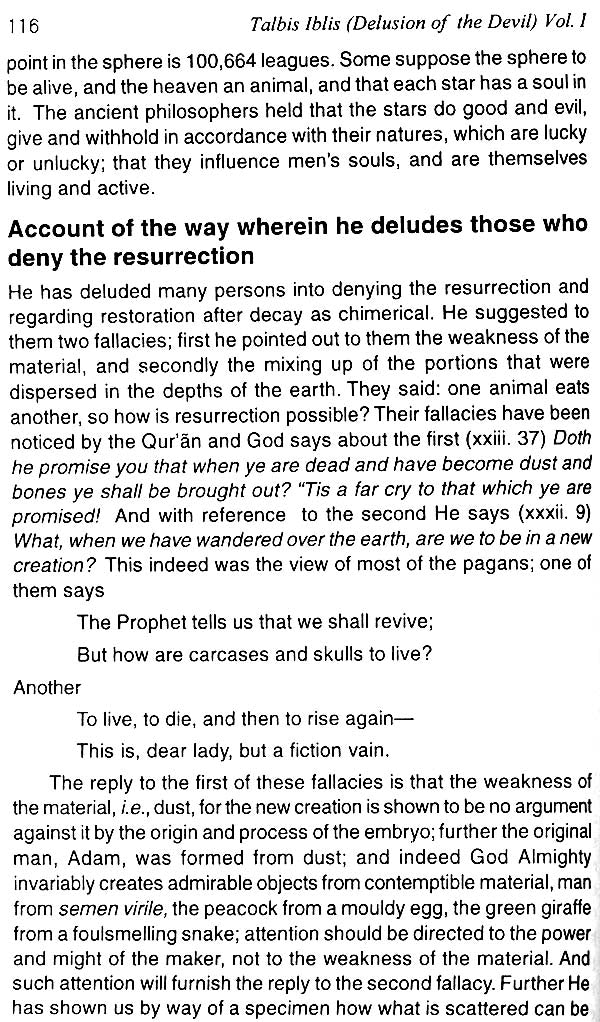 116 Talbis Iblis (Delusion of the Devil) Vol. I

point in the sphere is 100,664 leagues. Some suppose the sphere to be alive, and the heaven an animal, and that each star has a soul in it. The ancient philosophers held that the stars do good and evil, give and withhold in accordance with their natures, which are lucky or unlucky; that they influence men's souls, and are themselves living and active.

Account of the way wherein he deludes those who deny the resurrection

He has deluded many persons into denying the resurrection and regarding restoration after decay as chimerical. He suggested to them two fallacies; first he pointed out to them the weakness of the material, and secondly the mixing up of the portions that were dispersed in the depths of the earth. They said: one animal eats another, so how is resurrection possible? Their fallacies have been noticed by the Qur'ān and God says about the first (xxiii. 37) Doth he promise you that when ye are dead and have become dust and bones ye shall be brought out? "Tis a far cry to that which ye are promised! And with reference to the second He says (xxxii. 9) What, when we have wandered over the earth, are we to be in a new creation? This indeed was the view of most of the pagans; one of them says

The Prophet tells us that we shall revive;

But how are carcases and skulls to live?

Another

To live, to die, and then to rise again—

This is, dear lady, but a fiction vain.

The reply to the first of these fallacies is that the weakness of the material, i.e., dust, for the new creation is shown to be no argument against it by the origin and process of the embryo; further the original man, Adam, was formed from dust; and indeed God Almighty invariably creates admirable objects from contemptible material, man from semen virile, the peacock from a mouldy egg, the green giraffe from a foulsmelling snake; attention should be directed to the power and might of the maker, not to the weakness of the material. And such attention will furnish the reply to the second fallacy. Further He has shown us by way of a specimen how what is scattered can be